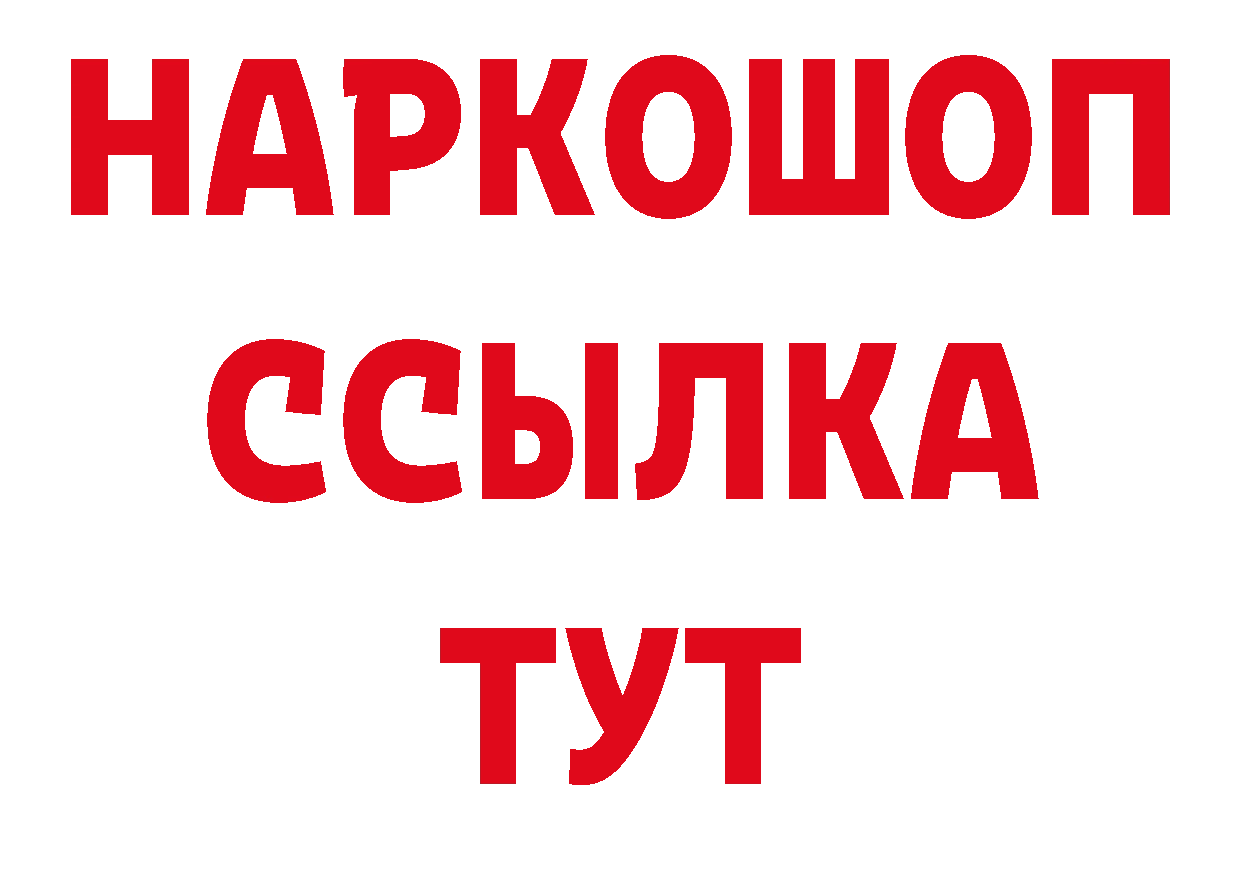 НАРКОШОП
ССЫЛКА
ТУТ